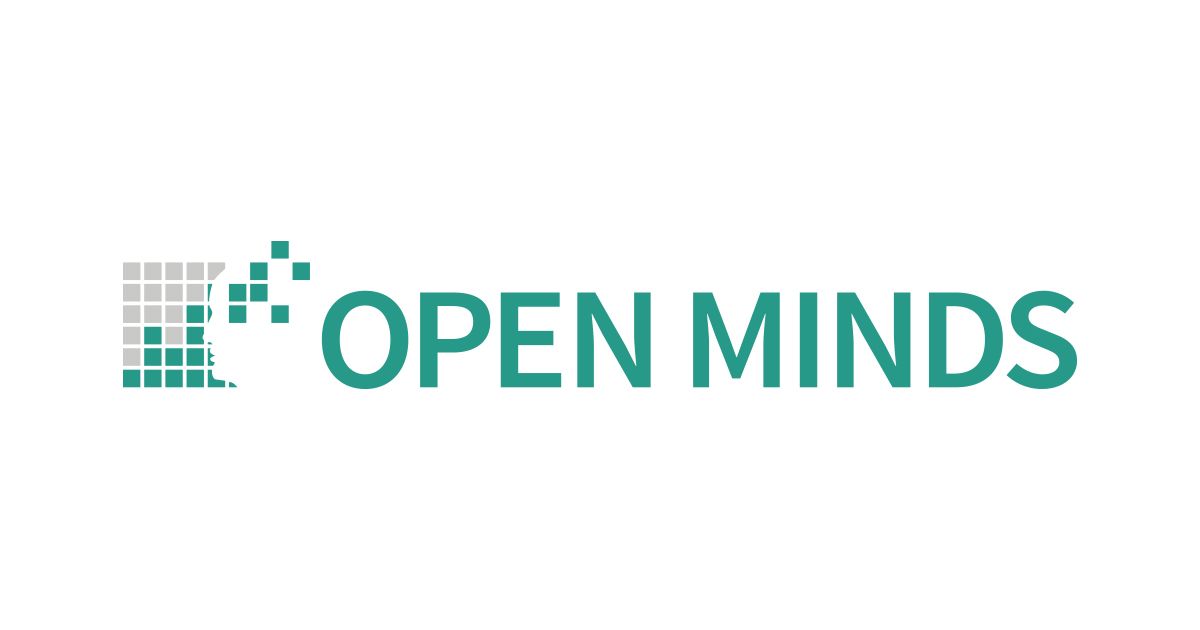 OPEN MINDS